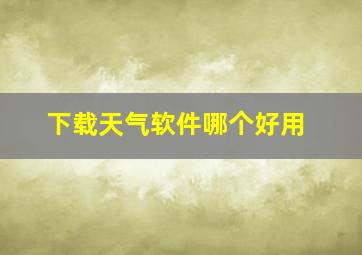 下载天气软件哪个好用